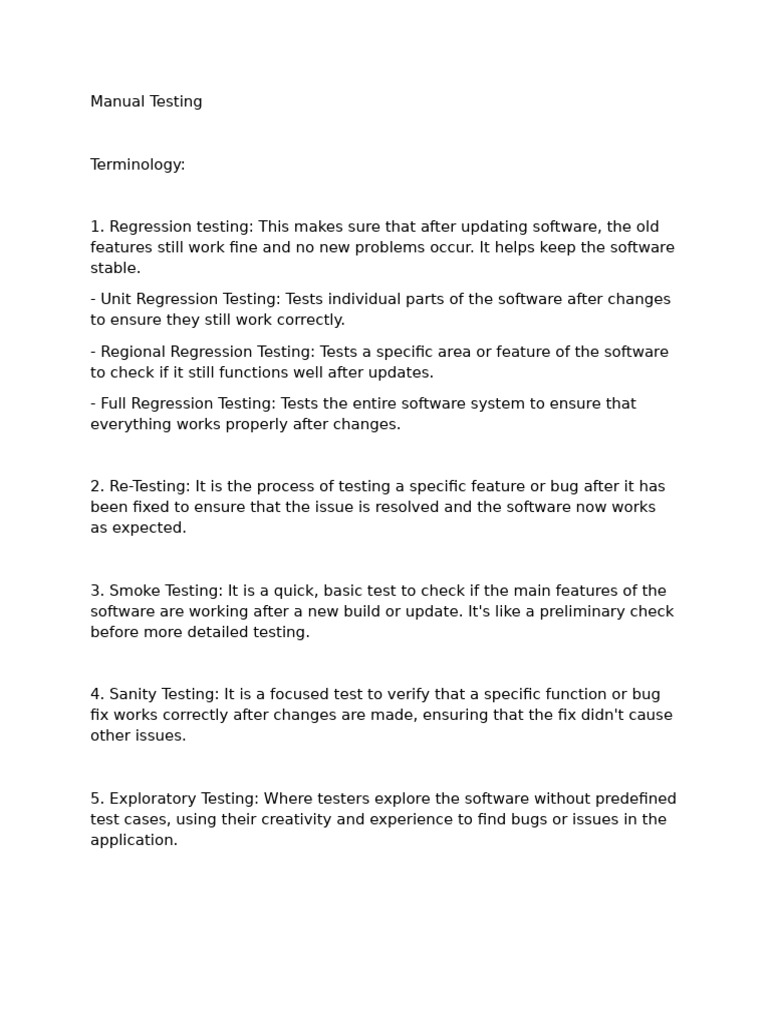 Manual Testing

Terminology:

1. Regression testing: This makes sure that after updating software, the old features still work fine and no new problems occur. It helps keep the software stable.

- Unit Regression Testing: Tests individual parts of the software after changes to ensure they still work correctly.

- Regional Regression Testing: Tests a specific area or feature of the software to check if it still functions well after updates.

- Full Regression Testing: Tests the entire software system to ensure that everything works properly after changes.

2. Re-Testing: It is the process of testing a specific feature or bug after it has been fixed to ensure that the issue is resolved and the software now works as expected.

3. Smoke Testing: It is a quick, basic test to check if the main features of the software are working after a new build or update. It's like a preliminary check before more detailed testing.

4. Sanity Testing: It is a focused test to verify that a specific function or bug fix works correctly after changes are made, ensuring that the fix didn't cause other issues.

5. Exploratory Testing: Where testers explore the software without predefined test cases, using their creativity and experience to find bugs or issues in the application.